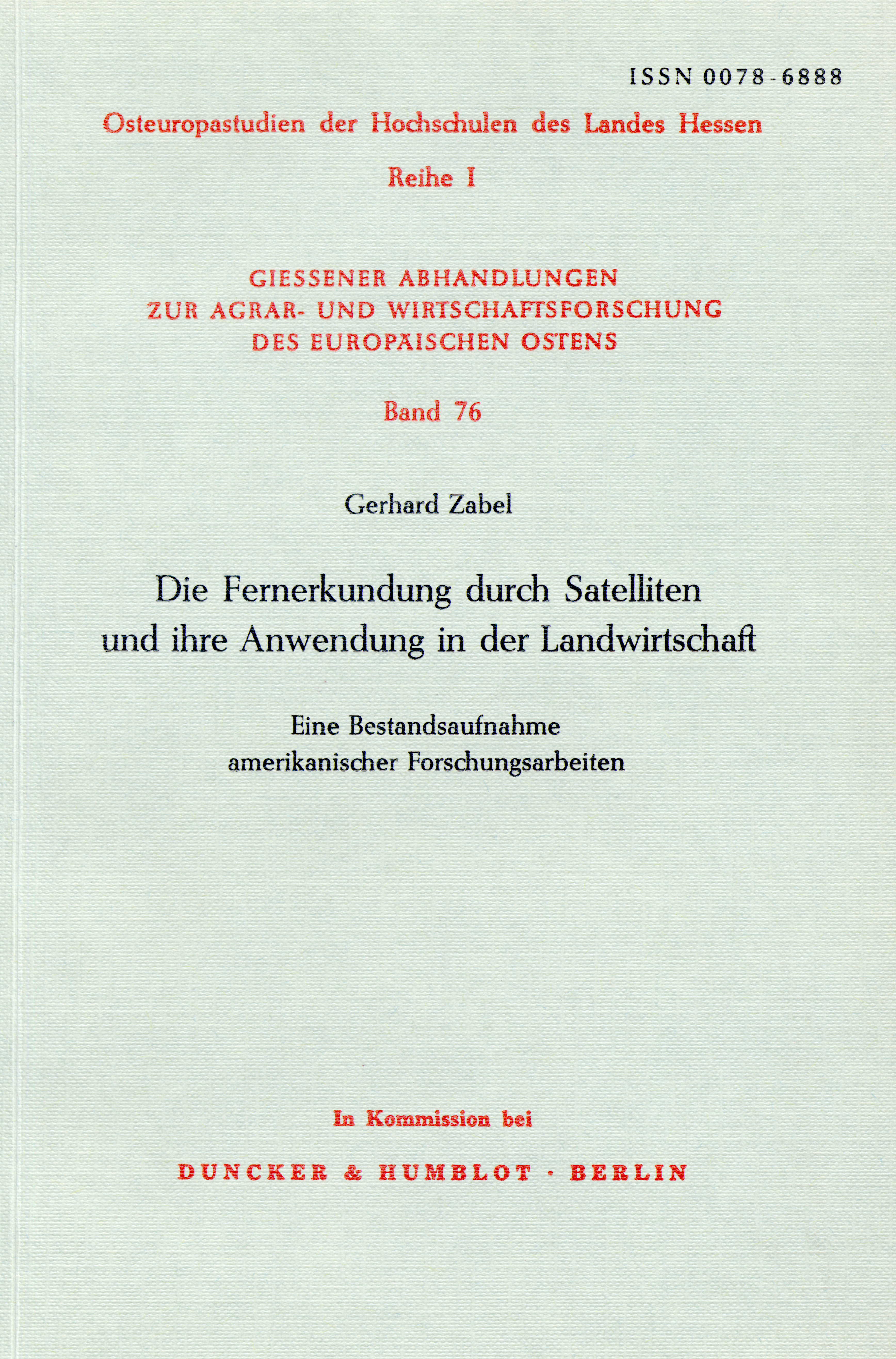 ISSN 0078-6888

Osteuropastudien der Hochschulen des Landes Hessen

Reihe I

GIESSENER ABHANDLUNGEN
ZUR AGRAR- UND WIRTSCHAFTSFORSCHUNG
DES EUROPÄISCHEN OSTENS

Band 76

Gerhard Zabel

Die Fernerkundung durch Satelliten
und ihre Anwendung in der Landwirtschaft

Eine Bestandsaufnahme
amerikanischer Forschungsarbeiten

In Kommission bei

DUNCKER & HUMBLOT · BERLIN